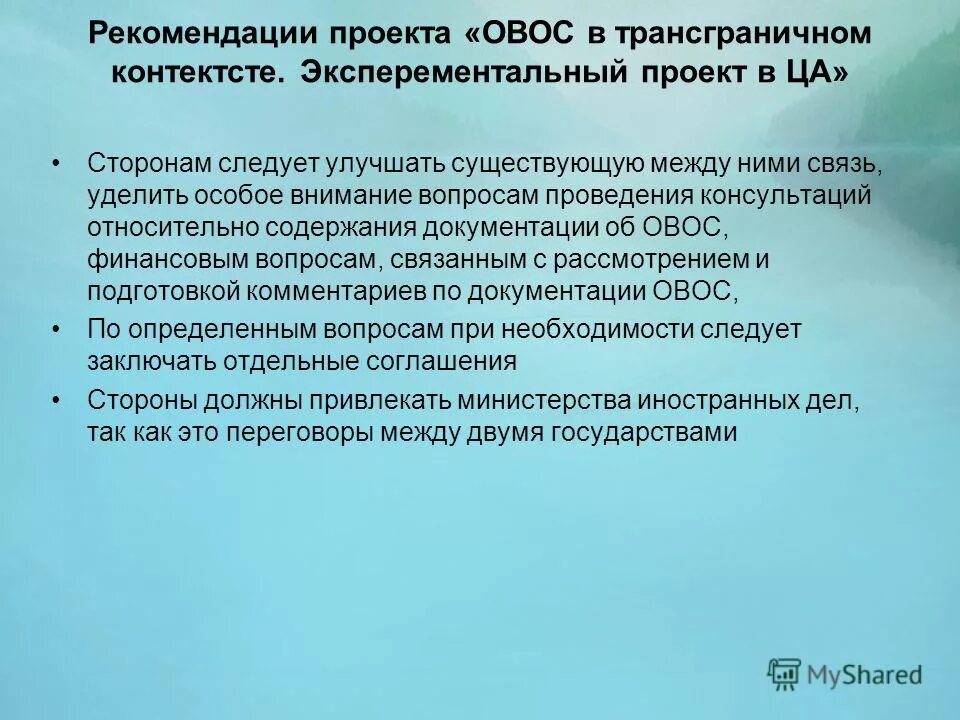 Рекомендации проекта «ОВОС в трансграничном контектсте. Эксперементальный проект в ЦА»

• Сторонам следует улучшать существующую между ними связь, уделить особое внимание вопросам проведения консультаций относительно содержания документации об ОВОС, финансовым вопросам, связанным с рассмотрением и подготовкой комментариев по документации ОВОС,

• По определенным вопросам при необходимости следует заключать отдельные соглашения

• Стороны должны привлекать министерства иностранных дел, так как это переговоры между двумя государствами

MyShared